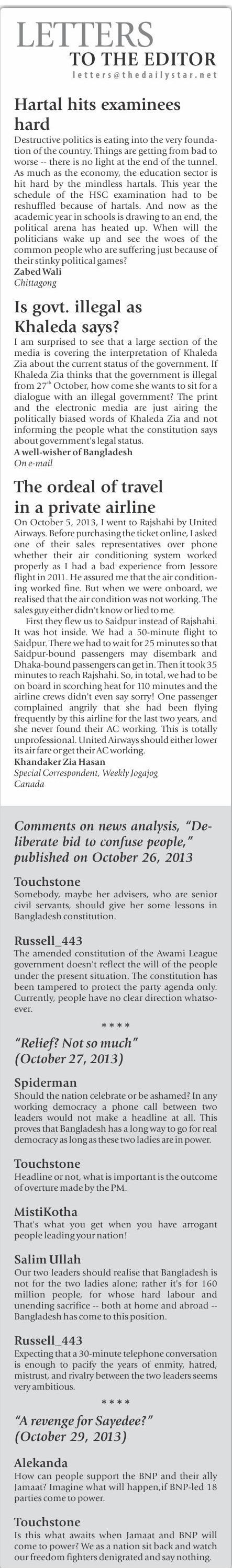 LETTERS
TO THE EDITOR
letters@thedailystar.net

Hartal hits examinees hard

Destructive politics is eating into the very foundation of the country. Things are getting from bad to worse -- there is no light at the end of the tunnel. As much as the economy, the education sector is hit hard by the mindless hartals. This year the schedule of the HSC examination had to be reshuffled because of hartals. And now as the academic year in schools is drawing to an end, the political arena has heated up. When will the politicians wake up and see the woes of the common people who are suffering just because of their stinky political games?
Zabed Wali
Chittagong

Is govt. illegal as Khaleda says?

I am surprised to see that a large section of the media is covering the interpretation of Khaleda Zia about the current status of the government. If Khaleda Zia thinks that the government is illegal from $27^{th}$ October, how come she wants to sit for a dialogue with an illegal government? The print and the electronic media are just airing the politically biased words of Khaleda Zia and not informing the people what the constitution says about government's legal status.
A well-wisher of Bangladesh
On e-mail

The ordeal of travel in a private airline

On October 5, 2013, I went to Rajshahi by United Airways. Before purchasing the ticket online, I asked one of their sales representatives over phone whether their air conditioning system worked properly as I had a bad experience from Jessore flight in 2011. He assured me that the air conditioning worked fine. But when we were onboard, we realised that the air condition was not working. The sales guy either didn't know or lied to me.

First they flew us to Saidpur instead of Rajshahi. It was hot inside. We had a 50-minute flight to Saidpur. There we had to wait for 25 minutes so that Saidpur-bound passengers may disembark and Dhaka-bound passengers can get in. Then it took 35 minutes to reach Rajshahi. So, in total, we had to be on board in scorching heat for 110 minutes and the airline crews didn't even say sorry! One passenger complained angrily that she had been flying frequently by this airline for the last two years, and she never found their AC working. This is totally unprofessional. United Airways should either lower its air fare or get their AC working.
Khandaker Zia Hasan
Special Correspondent, Weekly Jogajog
Canada

Comments on news analysis, "Deliberate bid to confuse people," published on October 26, 2013

Touchstone
Somebody, maybe her advisers, who are senior civil servants, should give her some lessons in Bangladesh constitution.

Russell_443
The amended constitution of the Awami League government doesn't reflect the will of the people under the present situation. The constitution has been tampered to protect the party agenda only. Currently, people have no clear direction whatsoever.

****

"Relief? Not so much" (October 27, 2013)

Spiderman
Should the nation celebrate or be ashamed? In any working democracy a phone call between two leaders would not make a headline at all. This proves that Bangladesh has a long way to go for real democracy as long as these two ladies are in power.

Touchstone
Headline or not, what is important is the outcome of overture made by the PM.

MistiKotha
That's what you get when you have arrogant people leading your nation!

Salim Ullah
Our two leaders should realise that Bangladesh is not for the two ladies alone; rather it's for 160 million people, for whose hard labour and unending sacrifice -- both at home and abroad -- Bangladesh has come to this position.

Russell_443
Expecting that a 30-minute telephone conversation is enough to pacify the years of enmity, hatred, mistrust, and rivalry between the two leaders seems very ambitious.

****

"A revenge for Sayedee?" (October 29, 2013)

Alekanda
How can people support the BNP and their ally Jamaat? Imagine what will happen,if BNP-led 18 parties come to power.

Touchstone
Is this what awaits when Jamaat and BNP will come to power? We as a nation sit back and watch our freedom fighters denigrated and say nothing.